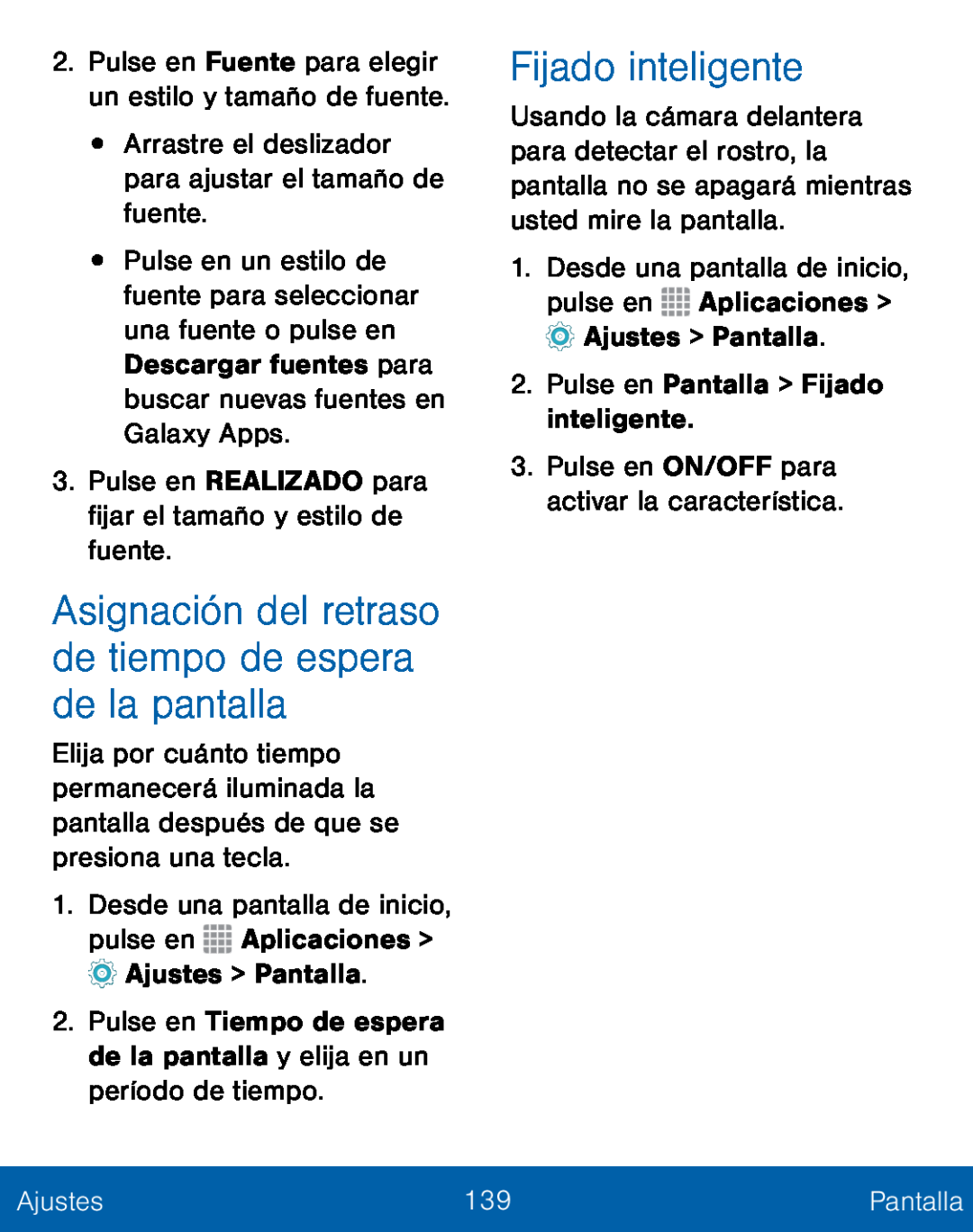 2. Pulse en Fuente para elegir un estilo y tamaño de fuente.

• Arrastre el deslizador para ajustar el tamaño de fuente.

• Pulse en un estilo de fuente para seleccionar una fuente o pulse en Descargar fuentes para buscar nuevas fuentes en Galaxy Apps.

3. Pulse en REALIZADO para fijar el tamaño y estilo de fuente.

Asignación del retraso de tiempo de espera de la pantalla

Elija por cuánto tiempo permanecerá iluminada la pantalla después de que se presiona una tecla.

1. Desde una pantalla de inicio, pulse en Aplicaciones > Ajustes > Pantalla.

2. Pulse en Tiempo de espera de la pantalla y elija en un período de tiempo.

Fijado inteligente

Usando la cámara delantera para detectar el rostro, la pantalla no se apagará mientras usted mire la pantalla.

1. Desde una pantalla de inicio, pulse en Aplicaciones > Ajustes > Pantalla.

2. Pulse en Pantalla > Fijado inteligente.

3. Pulse en ON/OFF para activar la característica.

Ajustes 139 Pantalla